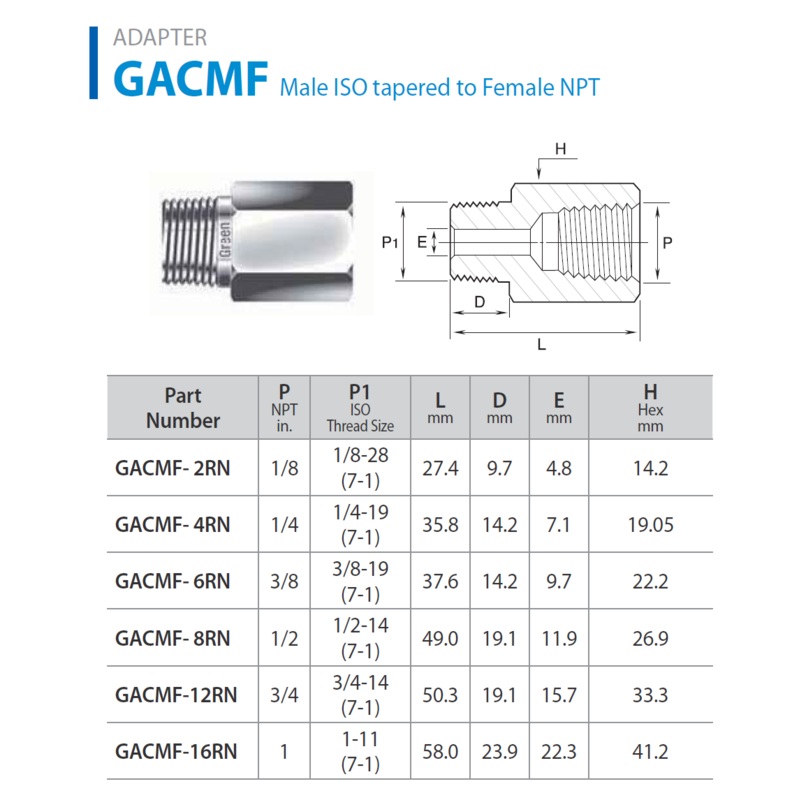 ADAPTER
GACMF Male ISO tapered to Female NPT

Green

H
P1
E
P
D
L

| Part Number | P NPT in. | P1 ISO Thread Size | L mm | D mm | E mm | H Hex mm |
|---|---|---|---|---|---|---|
| GACMF- 2RN | 1/8 | 1/8-28 (7-1) | 27.4 | 9.7 | 4.8 | 14.2 |
| GACMF- 4RN | 1/4 | 1/4-19 (7-1) | 35.8 | 14.2 | 7.1 | 19.05 |
| GACMF- 6RN | 3/8 | 3/8-19 (7-1) | 37.6 | 14.2 | 9.7 | 22.2 |
| GACMF- 8RN | 1/2 | 1/2-14 (7-1) | 49.0 | 19.1 | 11.9 | 26.9 |
| GACMF-12RN | 3/4 | 3/4-14 (7-1) | 50.3 | 19.1 | 15.7 | 33.3 |
| GACMF-16RN | 1 | 1-11 (7-1) | 58.0 | 23.9 | 22.3 | 41.2 |